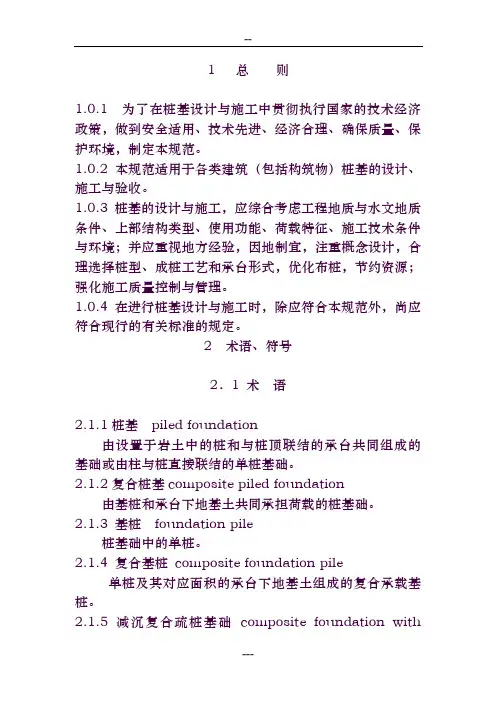 --

1 总 则

1.0.1 为了在桩基设计与施工中贯彻执行国家的技术经济政策，做到安全适用、技术先进、经济合理、确保质量、保护环境，制定本规范。
1.0.2 本规范适用于各类建筑（包括构筑物）桩基的设计、施工与验收。
1.0.3 桩基的设计与施工，应综合考虑工程地质与水文地质条件、上部结构类型、使用功能、荷载特征、施工技术条件与环境；并应重视地方经验，因地制宜，注重概念设计，合理选择桩型、成桩工艺和承台形式，优化布桩，节约资源；强化施工质量控制与管理。
1.0.4 在进行桩基设计与施工时，除应符合本规范外，尚应符合现行的有关标准的规定。

2 术语、符号

2．1 术 语

2.1.1 桩基 piled foundation
由设置于岩土中的桩和与桩顶联结的承台共同组成的基础或由柱与桩直接联结的单桩基础。
2.1.2 复合桩基 composite piled foundation
由基桩和承台下地基土共同承担荷载的桩基础。
2.1.3 基桩 foundation pile
桩基础中的单桩。
2.1.4 复合基桩 composite foundation pile
单桩及其对应面积的承台下地基土组成的复合承载基桩。
2.1.5 减沉复合疏桩基础 composite foundation with

---